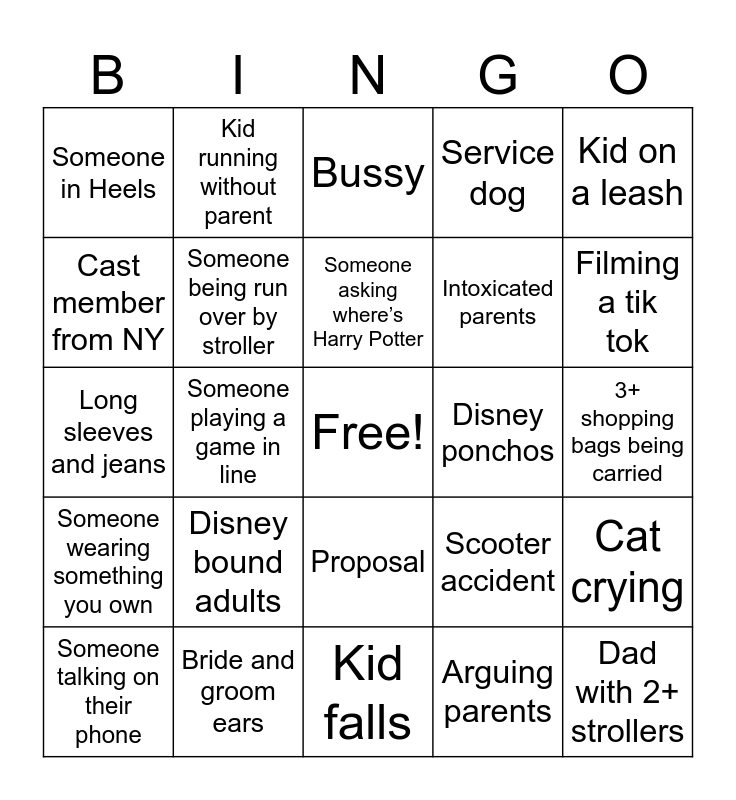 | B | I | N | G | O |
|---|---|---|---|---|
| Someone in Heels | Kid running without parent | Bussy | Service dog | Kid on a leash |
| Cast member from NY | Someone being run over by stroller | Someone asking where's Harry Potter | Intoxicated parents | Filming a tik tok |
| Long sleeves and jeans | Someone playing a game in line | Free! | Disney ponchos | 3+ shopping bags being carried |
| Someone wearing something you own | Disney bound adults | Proposal | Scooter accident | Cat crying |
| Someone talking on their phone | Bride and groom ears | Kid falls | Arguing parents | Dad with 2+ strollers |